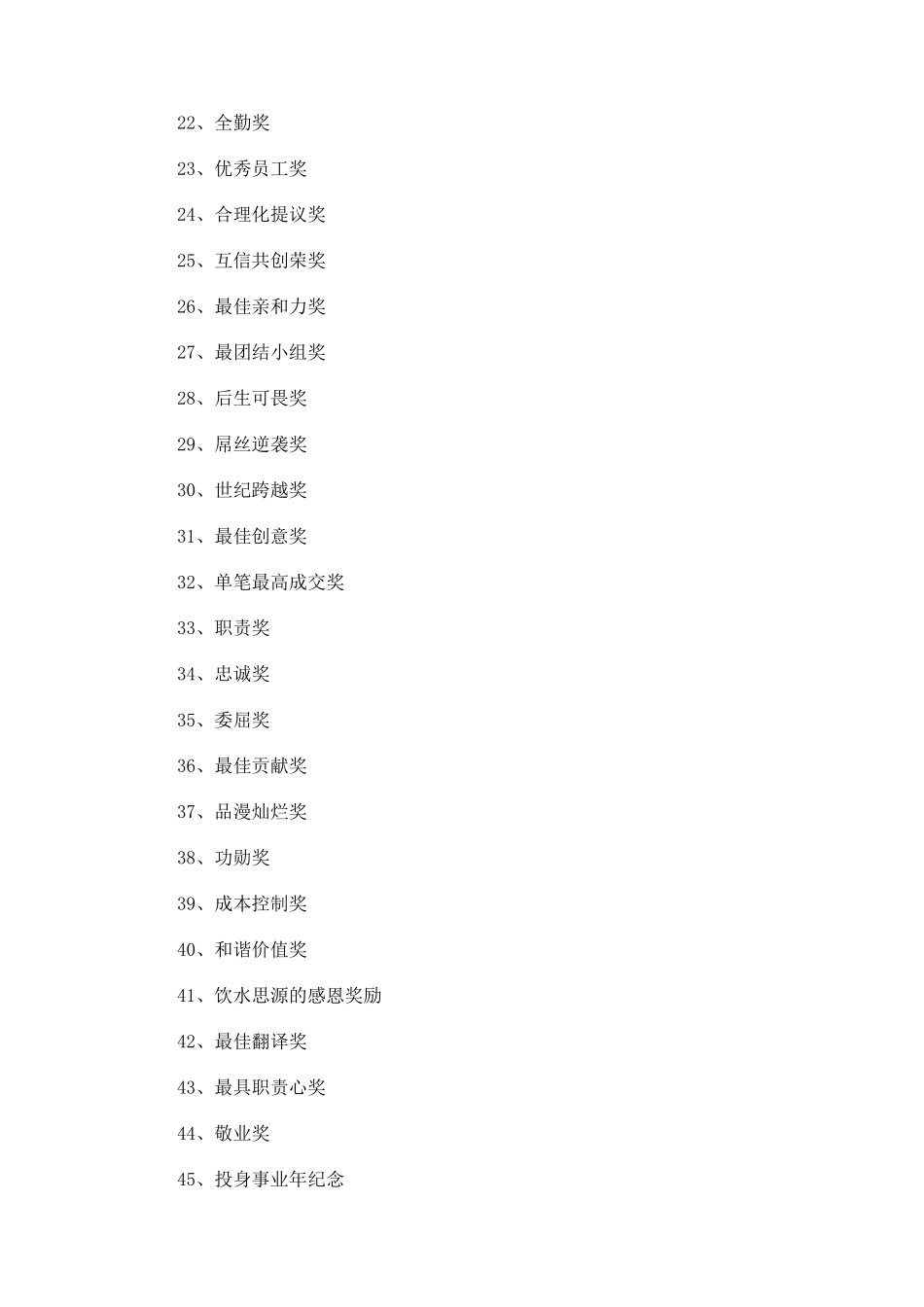 22、全勤奖

23、优秀员工奖

24、合理化提议奖

25、互信共创荣奖

26、最佳亲和力奖

27、最团结小组奖

28、后生可畏奖

29、屌丝逆袭奖

30、世纪跨越奖

31、最佳创意奖

32、单笔最高成交奖

33、职责奖

34、忠诚奖

35、委屈奖

36、最佳贡献奖

37、品漫灿烂奖

38、功勋奖

39、成本控制奖

40、和谐价值奖

41、饮水思源的感恩奖励

42、最佳翻译奖

43、最具职责心奖

44、敬业奖

45、投身事业年纪念